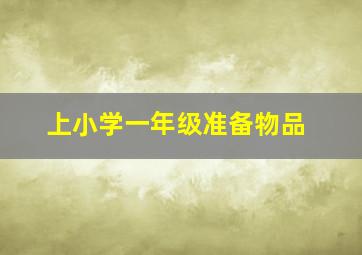 上小学一年级准备物品